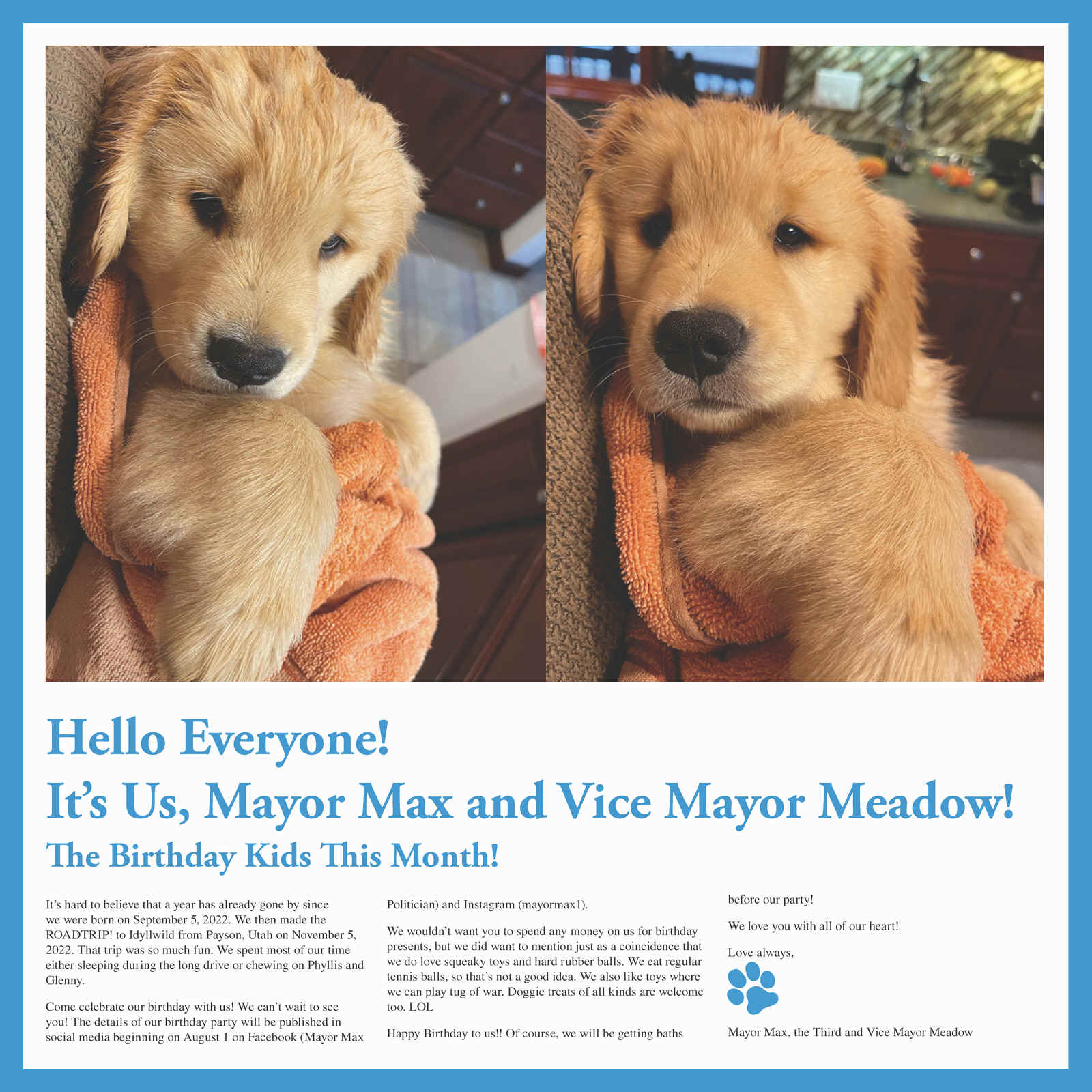 Hello Everyone!
It's Us, Mayor Max and Vice Mayor Meadow!
The Birthday Kids This Month!

It's hard to believe that a year has already gone by since we were born on September 5, 2022. We then made the ROADTRIP! to Idyllwild from Payson, Utah on November 5, 2022. That trip was so much fun. We spent most of our time either sleeping during the long drive or chewing on Phyllis and Glenny.

Come celebrate our birthday with us! We can't wait to see you! The details of our birthday party will be published in social media beginning on August 1 on Facebook (Mayor Max Politician) and Instagram (mayormax1).

We wouldn't want you to spend any money on us for birthday presents, but we did want to mention just as a coincidence that we do love squeaky toys and hard rubber balls. We eat regular tennis balls, so that's not a good idea. We also like toys where we can play tug of war. Doggie treats of all kinds are welcome too. LOL

Happy Birthday to us!! Of course, we will be getting baths before our party!

We love you with all of our heart!

Love always,

Mayor Max, the Third and Vice Mayor Meadow